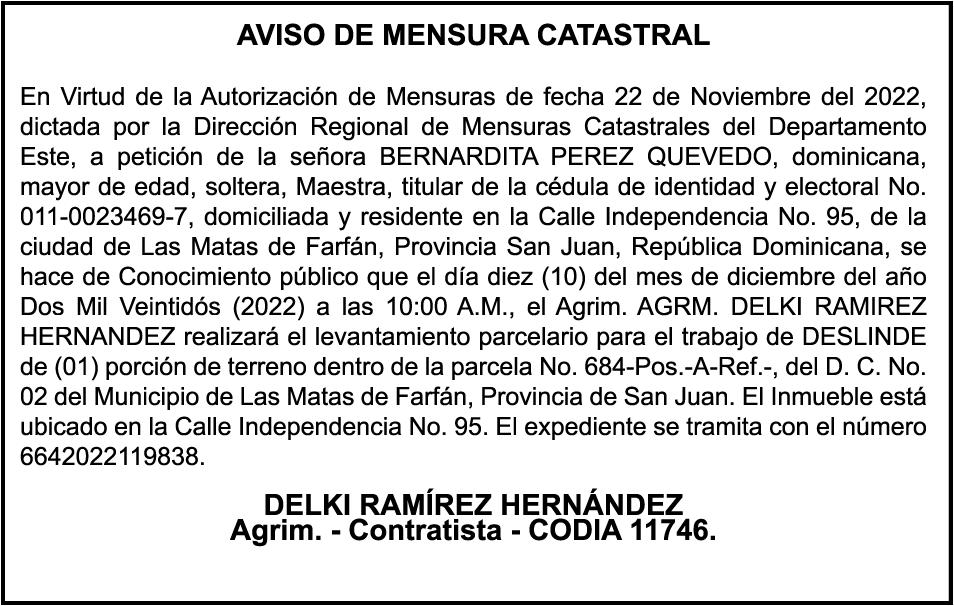 AVISO DE MENSURA CATASTRAL

En Virtud de la Autorización de Mensuras de fecha 22 de Noviembre del 2022, dictada por la Dirección Regional de Mensuras Catastrales del Departamento Este, a petición de la señora BERNARDITA PEREZ QUEVEDO, dominicana, mayor de edad, soltera, Maestra, titular de la cédula de identidad y electoral No. 011-0023469-7, domiciliada y residente en la Calle Independencia No. 95, de la ciudad de Las Matas de Farfán, Provincia San Juan, República Dominicana, se hace de Conocimiento público que el día diez (10) del mes de diciembre del año Dos Mil Veintidós (2022) a las 10:00 A.M., el Agrim. AGRM. DELKI RAMIREZ HERNANDEZ realizará el levantamiento parcelario para el trabajo de DESLINDE de (01) porción de terreno dentro de la parcela No. 684-Pos.-A-Ref.-, del D. C. No. 02 del Municipio de Las Matas de Farfán, Provincia de San Juan. El Inmueble está ubicado en la Calle Independencia No. 95. El expediente se tramita con el número 6642022119838.

DELKI RAMÍREZ HERNÁNDEZ
Agrim. - Contratista - CODIA 11746.